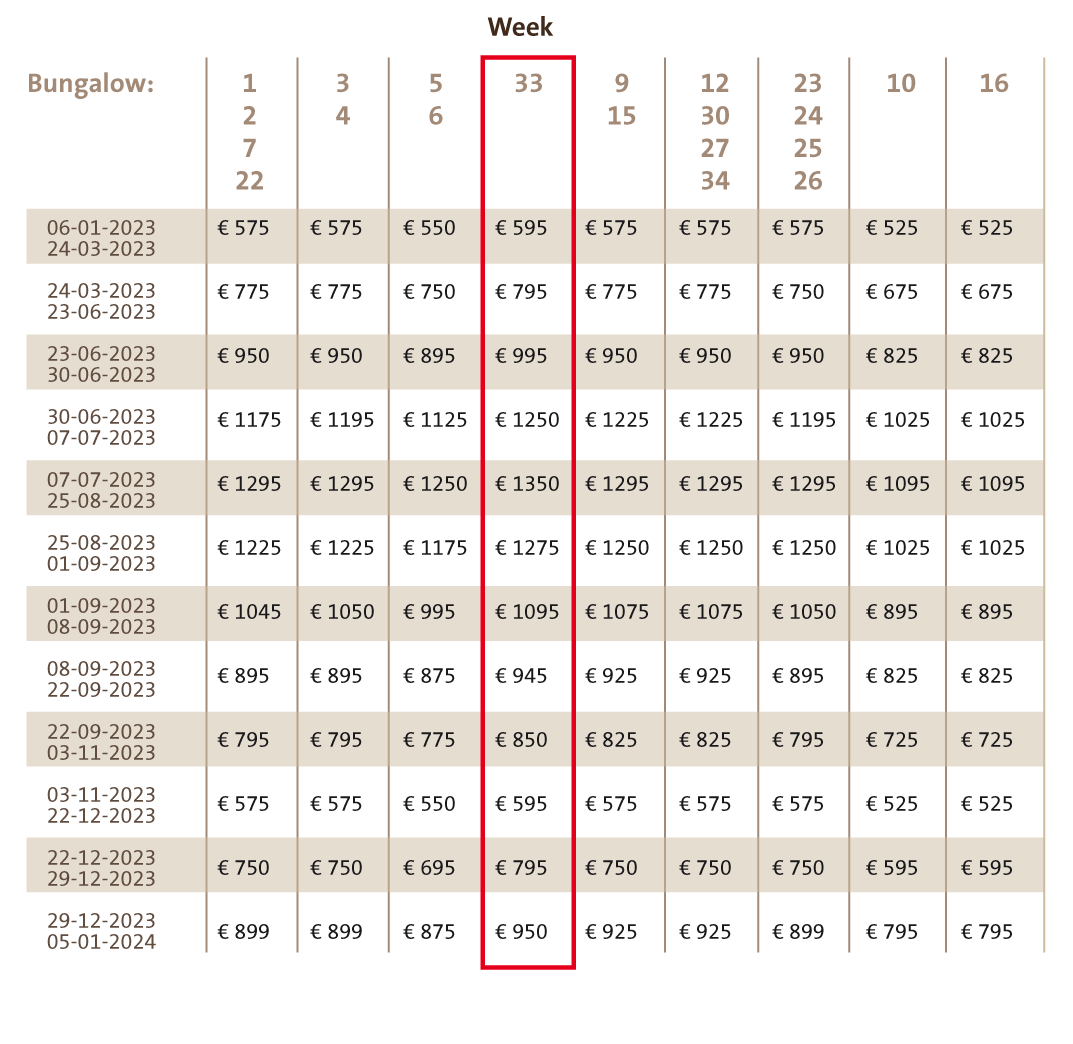 Week

| Bungalow: | 1 2 7 22 | 3 4 | 5 6 | 33 | 9 15 | 12 30 27 34 | 23 24 25 26 | 10 | 16 |
|---|---|---|---|---|---|---|---|---|---|
| 06-01-2023 24-03-2023 | € 575 | € 575 | € 550 | € 595 | € 575 | € 575 | € 575 | € 525 | € 525 |
| 24-03-2023 23-06-2023 | € 775 | € 775 | € 750 | € 795 | € 775 | € 775 | € 750 | € 675 | € 675 |
| 23-06-2023 30-06-2023 | € 950 | € 950 | € 895 | € 995 | € 950 | € 950 | € 950 | € 825 | € 825 |
| 30-06-2023 07-07-2023 | € 1175 | € 1195 | € 1125 | € 1250 | € 1225 | € 1225 | € 1195 | € 1025 | € 1025 |
| 07-07-2023 25-08-2023 | € 1295 | € 1295 | € 1250 | € 1350 | € 1295 | € 1295 | € 1295 | € 1095 | € 1095 |
| 25-08-2023 01-09-2023 | € 1225 | € 1225 | € 1175 | € 1275 | € 1250 | € 1250 | € 1250 | € 1025 | € 1025 |
| 01-09-2023 08-09-2023 | € 1045 | € 1050 | € 995 | € 1095 | € 1075 | € 1075 | € 1050 | € 895 | € 895 |
| 08-09-2023 22-09-2023 | € 895 | € 895 | € 875 | € 945 | € 925 | € 925 | € 895 | € 825 | € 825 |
| 22-09-2023 03-11-2023 | € 795 | € 795 | € 775 | € 850 | € 825 | € 825 | € 795 | € 725 | € 725 |
| 03-11-2023 22-12-2023 | € 575 | € 575 | € 550 | € 595 | € 575 | € 575 | € 575 | € 525 | € 525 |
| 22-12-2023 29-12-2023 | € 750 | € 750 | € 695 | € 795 | € 750 | € 750 | € 750 | € 595 | € 595 |
| 29-12-2023 05-01-2024 | € 899 | € 899 | € 875 | € 950 | € 925 | € 925 | € 899 | € 795 | € 795 |